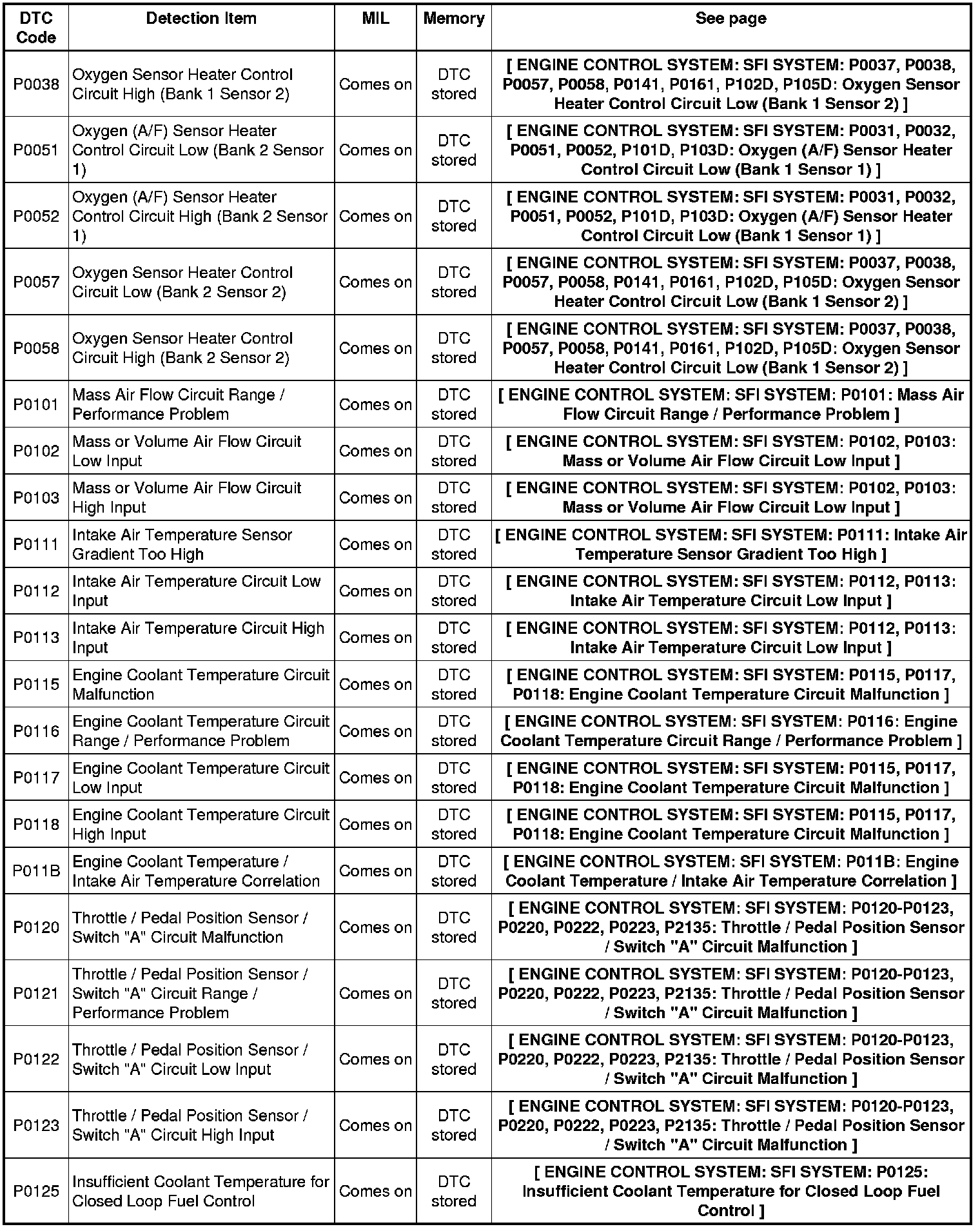 | DTC Code | Detection Item | MIL | Memory | See page |
|---|---|---|---|---|
| P0038 | Oxygen Sensor Heater Control Circuit High (Bank 1 Sensor 2) | Comes on | DTC stored | [ ENGINE CONTROL SYSTEM: SFI SYSTEM: P0037, P0038, P0057, P0058, P0141, P0161, P102D, P105D: Oxygen Sensor Heater Control Circuit Low (Bank 1 Sensor 2) ] |
| P0051 | Oxygen (A/F) Sensor Heater Control Circuit Low (Bank 2 Sensor 1) | Comes on | DTC stored | [ ENGINE CONTROL SYSTEM: SFI SYSTEM: P0031, P0032, P0051, P0052, P101D, P103D: Oxygen (A/F) Sensor Heater Control Circuit Low (Bank 1 Sensor 1) ] |
| P0052 | Oxygen (A/F) Sensor Heater Control Circuit High (Bank 2 Sensor 1) | Comes on | DTC stored | [ ENGINE CONTROL SYSTEM: SFI SYSTEM: P0031, P0032, P0051, P0052, P101D, P103D: Oxygen (A/F) Sensor Heater Control Circuit Low (Bank 1 Sensor 1) ] |
| P0057 | Oxygen Sensor Heater Control Circuit Low (Bank 2 Sensor 2) | Comes on | DTC stored | [ ENGINE CONTROL SYSTEM: SFI SYSTEM: P0037, P0038, P0057, P0058, P0141, P0161, P102D, P105D: Oxygen Sensor Heater Control Circuit Low (Bank 1 Sensor 2) ] |
| P0058 | Oxygen Sensor Heater Control Circuit High (Bank 2 Sensor 2) | Comes on | DTC stored | [ ENGINE CONTROL SYSTEM: SFI SYSTEM: P0037, P0038, P0057, P0058, P0141, P0161, P102D, P105D: Oxygen Sensor Heater Control Circuit Low (Bank 1 Sensor 2) ] |
| P0101 | Mass Air Flow Circuit Range / Performance Problem | Comes on | DTC stored | [ ENGINE CONTROL SYSTEM: SFI SYSTEM: P0101: Mass Air Flow Circuit Range / Performance Problem ] |
| P0102 | Mass or Volume Air Flow Circuit Low Input | Comes on | DTC stored | [ ENGINE CONTROL SYSTEM: SFI SYSTEM: P0102, P0103: Mass or Volume Air Flow Circuit Low Input ] |
| P0103 | Mass or Volume Air Flow Circuit High Input | Comes on | DTC stored | [ ENGINE CONTROL SYSTEM: SFI SYSTEM: P0102, P0103: Mass or Volume Air Flow Circuit Low Input ] |
| P0111 | Intake Air Temperature Sensor Gradient Too High | Comes on | DTC stored | [ ENGINE CONTROL SYSTEM: SFI SYSTEM: P0111: Intake Air Temperature Sensor Gradient Too High ] |
| P0112 | Intake Air Temperature Circuit Low Input | Comes on | DTC stored | [ ENGINE CONTROL SYSTEM: SFI SYSTEM: P0112, P0113: Intake Air Temperature Circuit Low Input ] |
| P0113 | Intake Air Temperature Circuit High Input | Comes on | DTC stored | [ ENGINE CONTROL SYSTEM: SFI SYSTEM: P0112, P0113: Intake Air Temperature Circuit Low Input ] |
| P0115 | Engine Coolant Temperature Circuit Malfunction | Comes on | DTC stored | [ ENGINE CONTROL SYSTEM: SFI SYSTEM: P0115, P0117, P0118: Engine Coolant Temperature Circuit Malfunction ] |
| P0116 | Engine Coolant Temperature Circuit Range / Performance Problem | Comes on | DTC stored | [ ENGINE CONTROL SYSTEM: SFI SYSTEM: P0116: Engine Coolant Temperature Circuit Range / Performance Problem ] |
| P0117 | Engine Coolant Temperature Circuit Low Input | Comes on | DTC stored | [ ENGINE CONTROL SYSTEM: SFI SYSTEM: P0115, P0117, P0118: Engine Coolant Temperature Circuit Malfunction ] |
| P0118 | Engine Coolant Temperature Circuit High Input | Comes on | DTC stored | [ ENGINE CONTROL SYSTEM: SFI SYSTEM: P0115, P0117, P0118: Engine Coolant Temperature Circuit Malfunction ] |
| P011B | Engine Coolant Temperature / Intake Air Temperature Correlation | Comes on | DTC stored | [ ENGINE CONTROL SYSTEM: SFI SYSTEM: P011B: Engine Coolant Temperature / Intake Air Temperature Correlation ] |
| P0120 | Throttle / Pedal Position Sensor / Switch "A" Circuit Malfunction | Comes on | DTC stored | [ ENGINE CONTROL SYSTEM: SFI SYSTEM: P0120-P0123, P0220, P0222, P0223, P2135: Throttle / Pedal Position Sensor / Switch "A" Circuit Malfunction ] |
| P0121 | Throttle / Pedal Position Sensor / Switch "A" Circuit Range / Performance Problem | Comes on | DTC stored | [ ENGINE CONTROL SYSTEM: SFI SYSTEM: P0120-P0123, P0220, P0222, P0223, P2135: Throttle / Pedal Position Sensor / Switch "A" Circuit Malfunction ] |
| P0122 | Throttle / Pedal Position Sensor / Switch "A" Circuit Low Input | Comes on | DTC stored | [ ENGINE CONTROL SYSTEM: SFI SYSTEM: P0120-P0123, P0220, P0222, P0223, P2135: Throttle / Pedal Position Sensor / Switch "A" Circuit Malfunction ] |
| P0123 | Throttle / Pedal Position Sensor / Switch "A" Circuit High Input | Comes on | DTC stored | [ ENGINE CONTROL SYSTEM: SFI SYSTEM: P0120-P0123, P0220, P0222, P0223, P2135: Throttle / Pedal Position Sensor / Switch "A" Circuit Malfunction ] |
| P0125 | Insufficient Coolant Temperature for Closed Loop Fuel Control | Comes on | DTC stored | [ ENGINE CONTROL SYSTEM: SFI SYSTEM: P0125: Insufficient Coolant Temperature for Closed Loop Fuel Control ] |